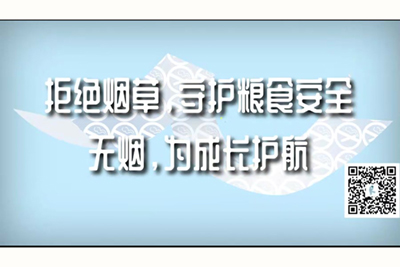 拒绝烟草，守护粮食安全
无烟，为成长护航